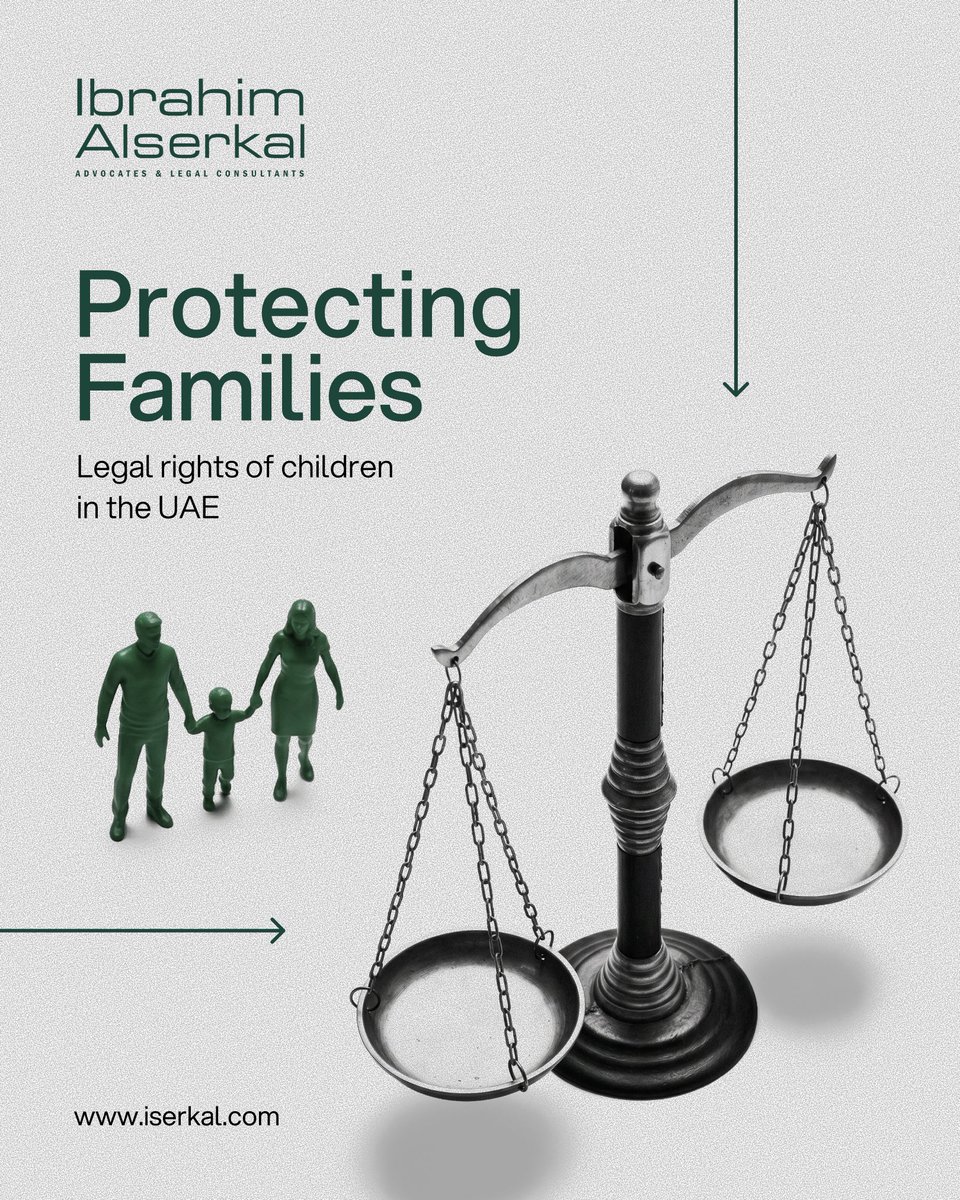 Ibrahim
Alserkal
ADVOCATES & LEGAL CONSULTANTS

Protecting
Families

Legal rights of children in the UAE

www.iserkal.com